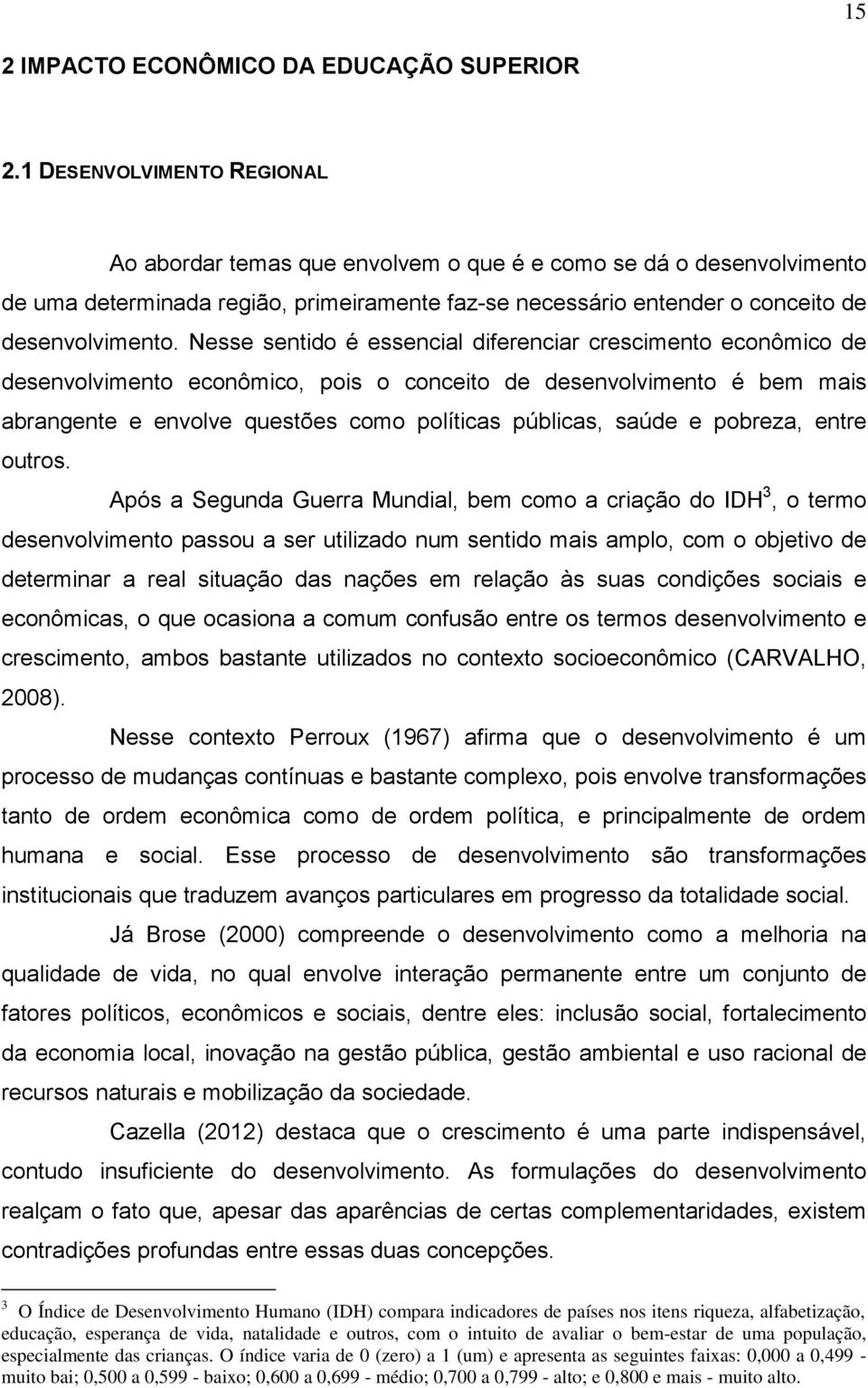 15

2 IMPACTO ECONÔMICO DA EDUCAÇÃO SUPERIOR

2.1 DESENVOLVIMENTO REGIONAL

Ao abordar temas que envolvem o que é e como se dá o desenvolvimento de uma determinada região, primeiramente faz-se necessário entender o conceito de desenvolvimento. Nesse sentido é essencial diferenciar crescimento econômico de desenvolvimento econômico, pois o conceito de desenvolvimento é bem mais abrangente e envolve questões como políticas públicas, saúde e pobreza, entre outros.

Após a Segunda Guerra Mundial, bem como a criação do IDH$^3$, o termo desenvolvimento passou a ser utilizado num sentido mais amplo, com o objetivo de determinar a real situação das nações em relação às suas condições sociais e econômicas, o que ocasiona a comum confusão entre os termos desenvolvimento e crescimento, ambos bastante utilizados no contexto socioeconômico (CARVALHO, 2008).

Nesse contexto Perroux (1967) afirma que o desenvolvimento é um processo de mudanças contínuas e bastante complexo, pois envolve transformações tanto de ordem econômica como de ordem política, e principalmente de ordem humana e social. Esse processo de desenvolvimento são transformações institucionais que traduzem avanços particulares em progresso da totalidade social.

Já Brose (2000) compreende o desenvolvimento como a melhoria na qualidade de vida, no qual envolve interação permanente entre um conjunto de fatores políticos, econômicos e sociais, dentre eles: inclusão social, fortalecimento da economia local, inovação na gestão pública, gestão ambiental e uso racional de recursos naturais e mobilização da sociedade.

Cazella (2012) destaca que o crescimento é uma parte indispensável, contudo insuficiente do desenvolvimento. As formulações do desenvolvimento realçam o fato que, apesar das aparências de certas complementaridades, existem contradições profundas entre essas duas concepções.

$^3$ O Índice de Desenvolvimento Humano (IDH) compara indicadores de países nos itens riqueza, alfabetização, educação, esperança de vida, natalidade e outros, com o intuito de avaliar o bem-estar de uma população, especialmente das crianças. O índice varia de 0 (zero) a 1 (um) e apresenta as seguintes faixas: 0,000 a 0,499 - muito bai; 0,500 a 0,599 - baixo; 0,600 a 0,699 - médio; 0,700 a 0,799 - alto; e 0,800 e mais - muito alto.